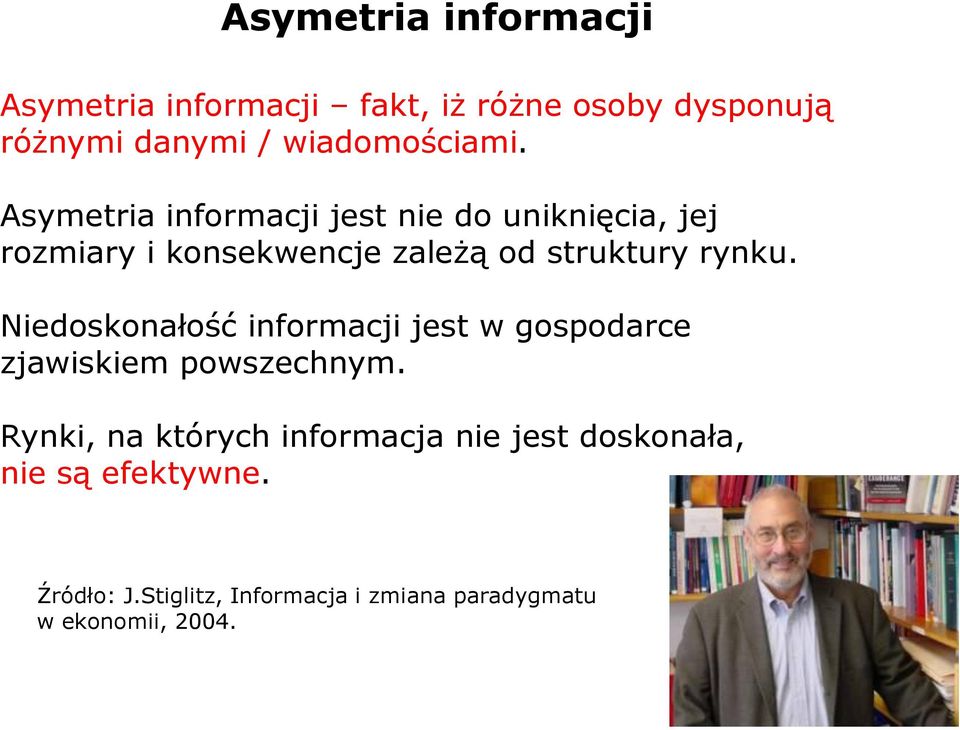 Asymetria informacji

Asymetria informacji – fakt, iż różne osoby dysponują różnymi danymi / wiadomościami.

Asymetria informacji jest nie do uniknięcia, jej rozmiary i konsekwencje zależą od struktury rynku.

Niedoskonałość informacji jest w gospodarce zjawiskiem powszechnym.

Rynki, na których informacja nie jest doskonała, nie są efektywne.

Źródło: J.Stiglitz, Informacja i zmiana paradygmatu w ekonomii, 2004.